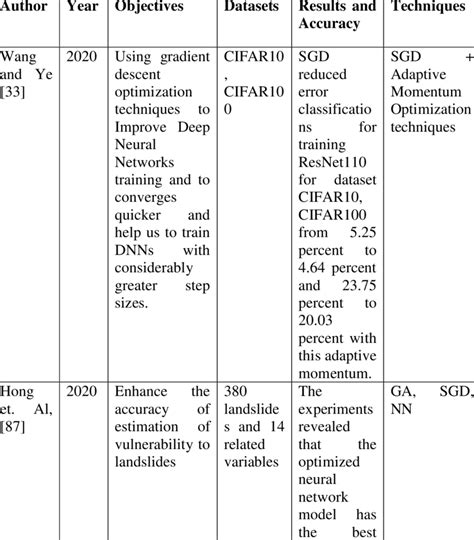 | Author | Year | Objectives | Datasets | Results and Accuracy | Techniques |
|---|---|---|---|---|---|
| Wang and Ye [33] | 2020 | Using gradient descent optimization techniques to Improve Deep Neural Networks training and to converges quicker and help us to train DNNs with considerably greater step sizes. | CIFAR10, CIFAR100 | SGD reduced error classifications for training ResNet110 for dataset CIFAR10, CIFAR100 from 5.25 percent to 4.64 percent and 23.75 percent to 20.03 percent with this adaptive momentum. | SGD + Adaptive Momentum Optimization techniques |
| Hong et. Al, [87] | 2020 | Enhance the accuracy of estimation of vulnerability to landslides | 380 landslides and 14 related variables | The experiments revealed that the optimized neural network model has the best | GA, SGD, NN |